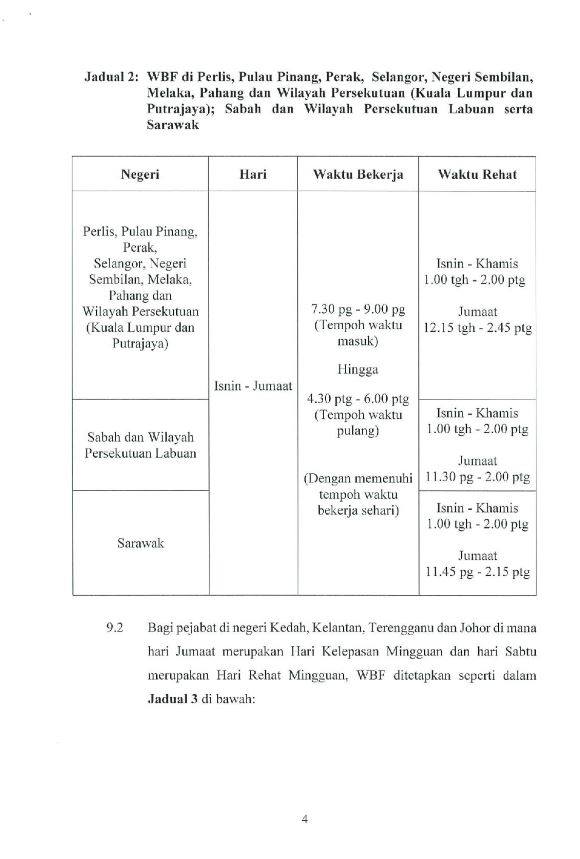 Jadual 2: WBF di Perlis, Pulau Pinang, Perak, Selangor, Negeri Sembilan, Melaka, Pahang dan Wilayah Persekutuan (Kuala Lumpur dan Putrajaya); Sabah dan Wilayah Persekutuan Labuan serta Sarawak

| Negeri | Hari | Waktu Bekerja | Waktu Rehat |
|---|---|---|---|
| Perlis, Pulau Pinang, Perak, Selangor, Negeri Sembilan, Melaka, Pahang dan Wilayah Persekutuan (Kuala Lumpur dan Putrajaya) | Isnin - Jumaat | 7.30 pg - 9.00 pg (Tempoh waktu masuk) Hingga 4.30 ptg - 6.00 ptg (Tempoh waktu pulang) (Dengan memenuhi tempoh waktu bekerja sehari) | Isnin - Khamis 1.00 tgh - 2.00 ptg Jumaat 12.15 tgh - 2.45 ptg |
| Sabah dan Wilayah Persekutuan Labuan | | | Isnin - Khamis 1.00 tgh - 2.00 ptg Jumaat 11.30 pg - 2.00 ptg |
| Sarawak | | | Isnin - Khamis 1.00 tgh - 2.00 ptg Jumaat 11.45 pg - 2.15 ptg |

9.2 Bagi pejabat di negeri Kedah, Kelantan, Terengganu dan Johor di mana hari Jumaat merupakan Hari Kelepasan Mingguan dan hari Sabtu merupakan Hari Rehat Mingguan, WBF ditetapkan seperti dalam **Jadual 3** di bawah:

4